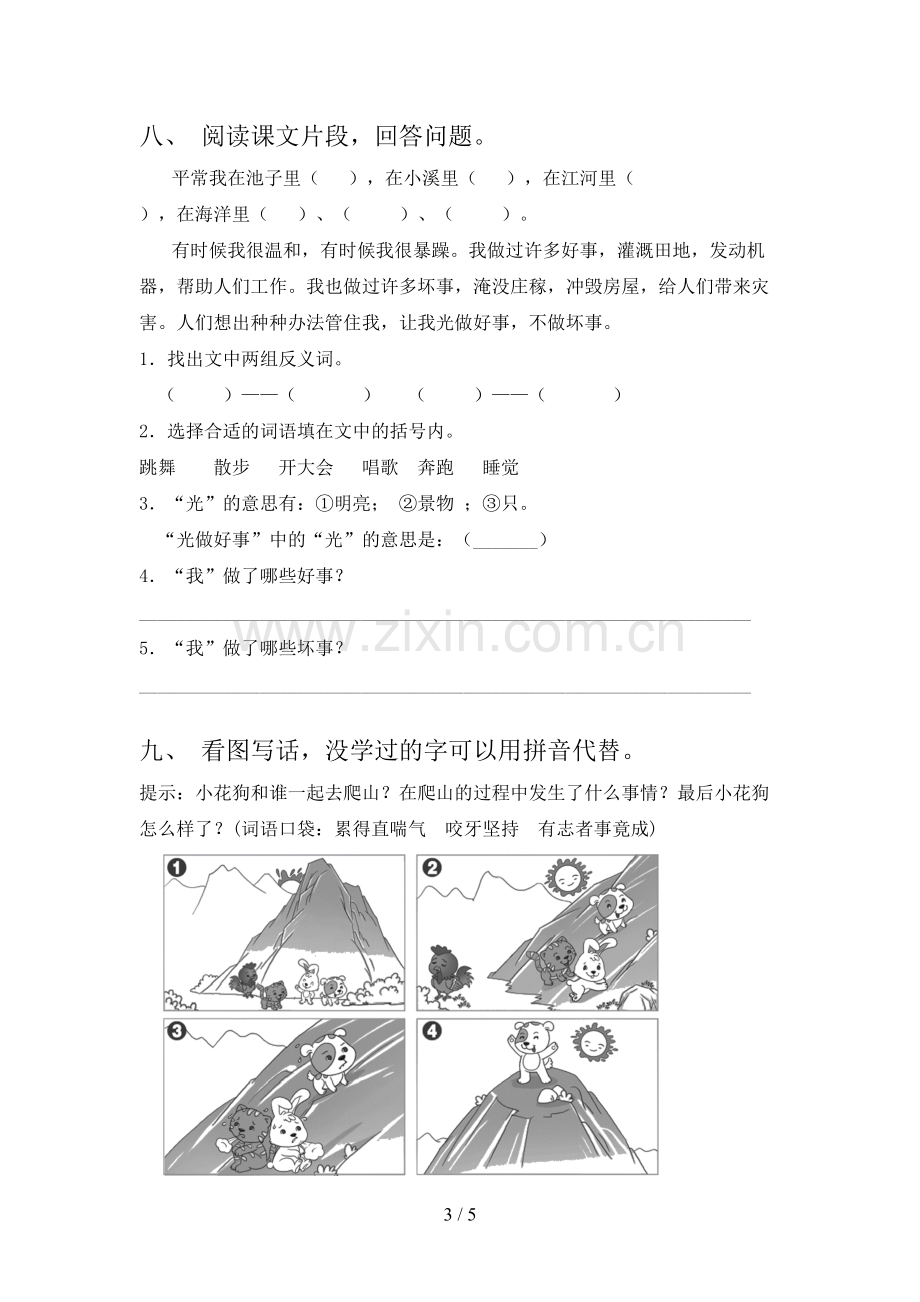 八、 阅读课文片段，回答问题。

平常我在池子里（ ），在小溪里（ ），在江河里（ ），在海洋里（ ）、（ ）、（ ）。

有时候我很温和，有时候我很暴躁。我做过许多好事，灌溉田地，发动机器，帮助人们工作。我也做过许多坏事，淹没庄稼，冲毁房屋，给人们带来灾害。人们想出种种办法管住我，让我光做好事，不做坏事。

1．找出文中两组反义词。

（ ）——（ ） （ ）——（ ）

2．选择合适的词语填在文中的括号内。

跳舞 散步 开大会 唱歌 奔跑 睡觉

3．“光”的意思有：①明亮； ②景物 ；③只。

“光做好事”中的“光”的意思是：（____）

4．“我”做了哪些好事？

____

5．“我”做了哪些坏事？

____

九、 看图写话，没学过的字可以用拼音代替。

提示：小花狗和谁一起去爬山？在爬山的过程中发生了什么事情？最后小花狗怎么样了？(词语口袋：累得直喘气 咬牙坚持 有志者事竟成)

1

2

3

4

3 / 5

www.zixin.com.cn